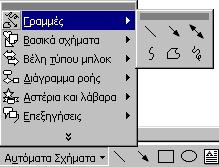 Γραμμές
Βασικά σχήματα
Βέλη τύπου μπλοκ
Διάγραμμα ροής
Αστέρια και λάβαρα
Επεξηγήσεις

Αυτόματα Σχήματα